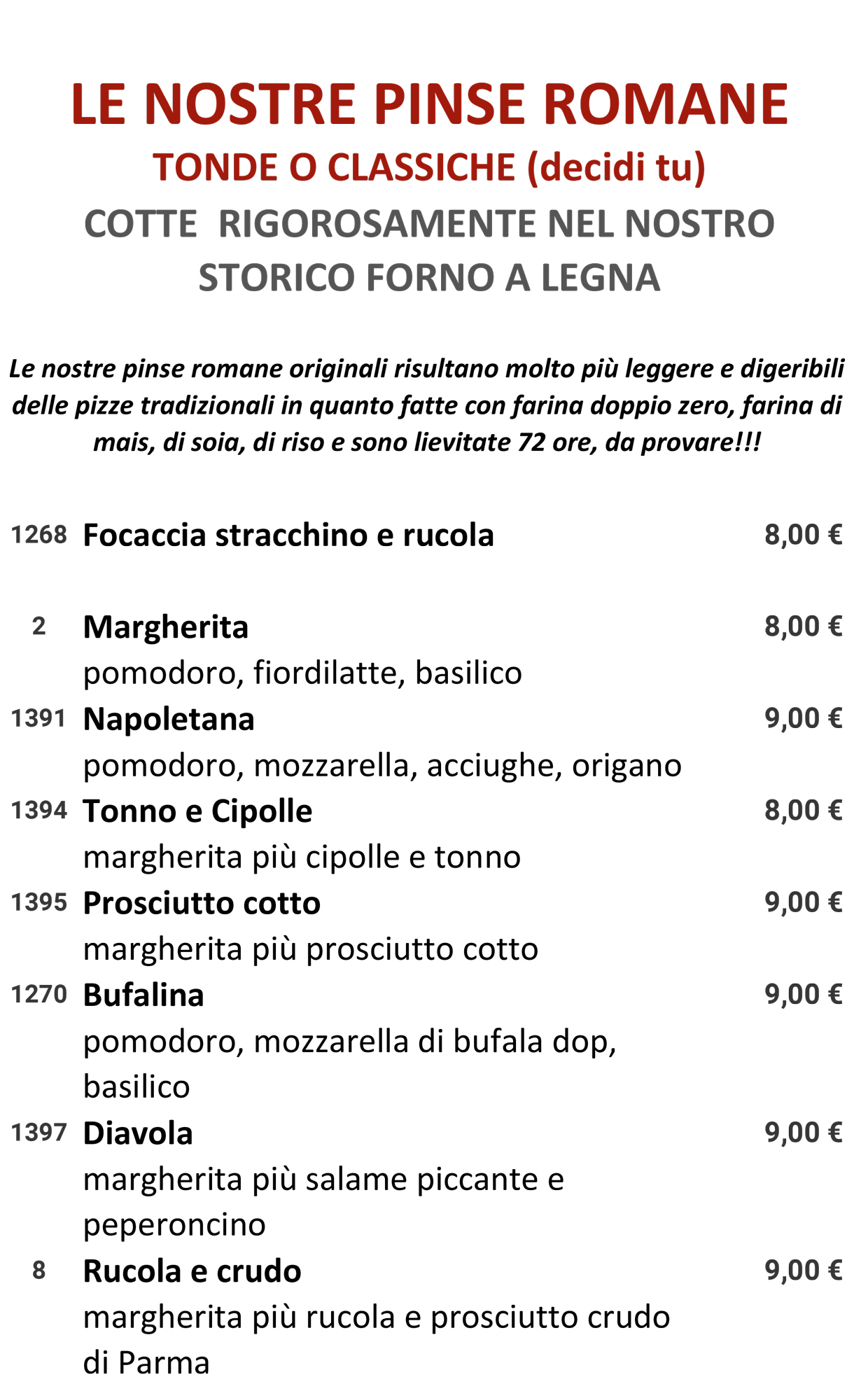 LE NOSTRE PINSE ROMANE
TONDE O CLASSICHE (decidi tu)
COTTE RIGOROSAMENTE NEL NOSTRO STORICO FORNO A LEGNA

Le nostre pinse romane originali risultano molto più leggere e digeribili delle pizze tradizionali in quanto fatte con farina doppio zero, farina di mais, di soia, di riso e sono lievitate 72 ore, da provare!!!

1268 Focaccia stracchino e rucola 8,00 €

2 Margherita 8,00 €
pomodoro, fiordilatte, basilico

1391 Napoletana 9,00 €
pomodoro, mozzarella, acciughe, origano

1394 Tonno e Cipolle 8,00 €
margherita più cipolle e tonno

1395 Prosciutto cotto 9,00 €
margherita più prosciutto cotto

1270 Bufalina 9,00 €
pomodoro, mozzarella di bufala dop, basilico

1397 Diavola 9,00 €
margherita più salame piccante e peperoncino

8 Rucola e crudo 9,00 €
margherita più rucola e prosciutto crudo di Parma